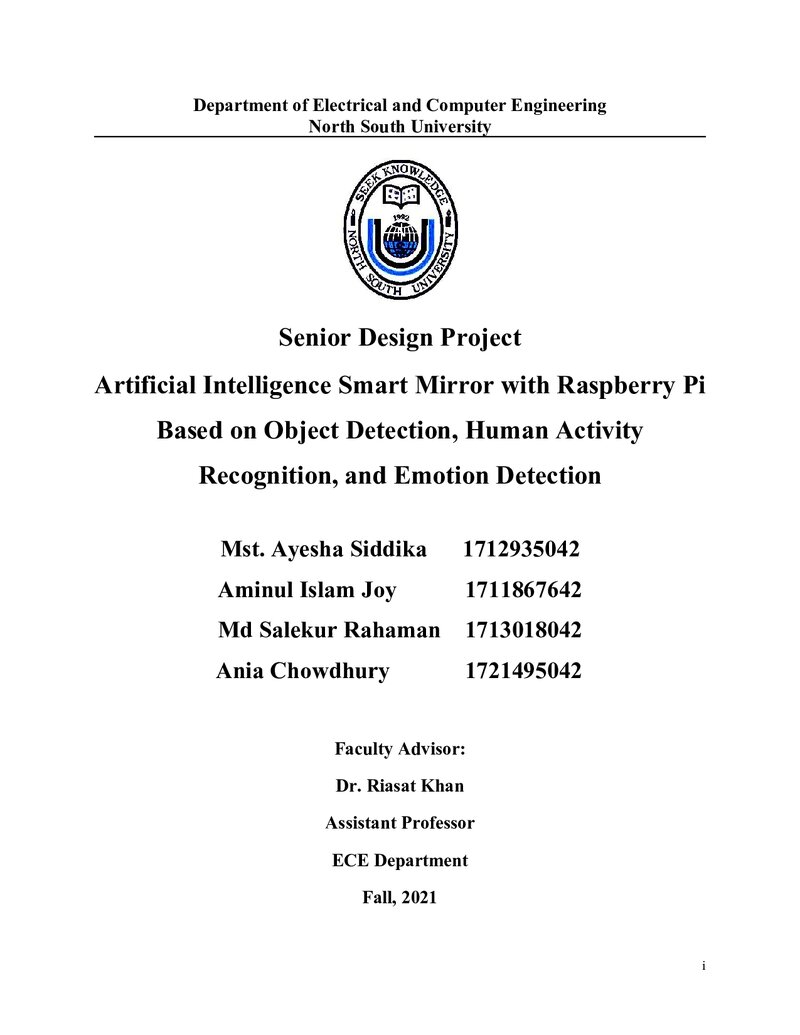 Department of Electrical and Computer Engineering
North South University

SEEK KNOWLEDGE
1992
NORTH SOUTH UNIVERSITY

Senior Design Project

Artificial Intelligence Smart Mirror with Raspberry Pi Based on Object Detection, Human Activity Recognition, and Emotion Detection

Mst. Ayesha Siddika 1712935042
Aminul Islam Joy 1711867642
Md Salekur Rahaman 1713018042
Ania Chowdhury 1721495042

Faculty Advisor:

Dr. Riasat Khan

Assistant Professor

ECE Department

Fall, 2021

i